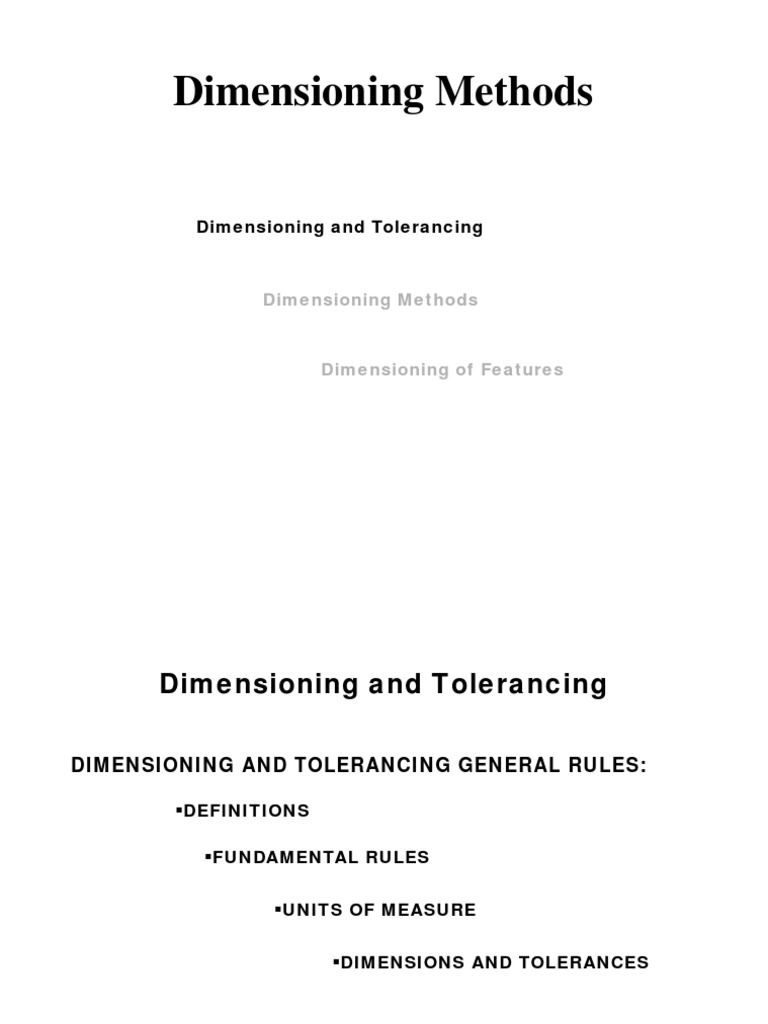 Dimensioning Methods

Dimensioning and Tolerancing

Dimensioning Methods

Dimensioning of Features

Dimensioning and Tolerancing

DIMENSIONING AND TOLERANCING GENERAL RULES:

▪DEFINITIONS

▪FUNDAMENTAL RULES

▪UNITS OF MEASURE

▪DIMENSIONS AND TOLERANCES